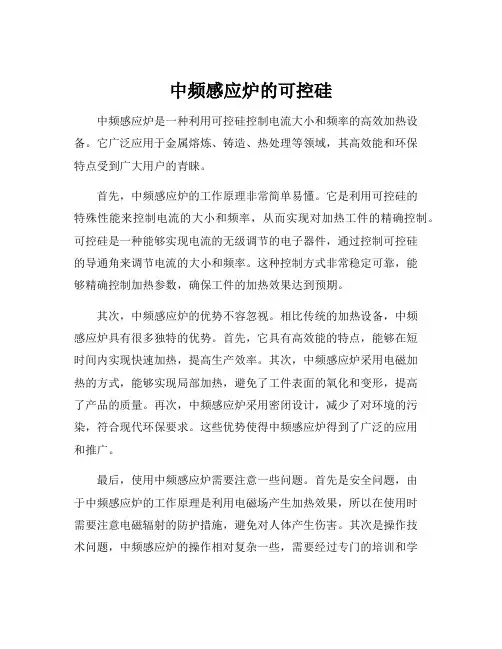 中频感应炉的可控硅

中频感应炉是一种利用可控硅控制电流大小和频率的高效加热设备。它广泛应用于金属熔炼、铸造、热处理等领域，其高效能和环保特点受到广大用户的青睐。

首先，中频感应炉的工作原理非常简单易懂。它是利用可控硅的特殊性能来控制电流的大小和频率，从而实现对加热工件的精确控制。可控硅是一种能够实现电流的无级调节的电子器件，通过控制可控硅的导通角来调节电流的大小和频率。这种控制方式非常稳定可靠，能够精确控制加热参数，确保工件的加热效果达到预期。

其次，中频感应炉的优势不容忽视。相比传统的加热设备，中频感应炉具有很多独特的优势。首先，它具有高效能的特点，能够在短时间内实现快速加热，提高生产效率。其次，中频感应炉采用电磁加热的方式，能够实现局部加热，避免了工件表面的氧化和变形，提高了产品的质量。再次，中频感应炉采用密闭设计，减少了对环境的污染，符合现代环保要求。这些优势使得中频感应炉得到了广泛的应用和推广。

最后，使用中频感应炉需要注意一些问题。首先是安全问题，由于中频感应炉的工作原理是利用电磁场产生加热效果，所以在使用时需要注意电磁辐射的防护措施，避免对人体产生伤害。其次是操作技术问题，中频感应炉的操作相对复杂一些，需要经过专门的培训和学